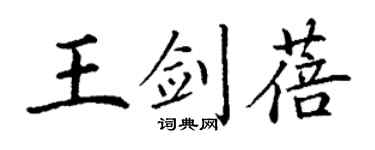 王剑蓓

词典网